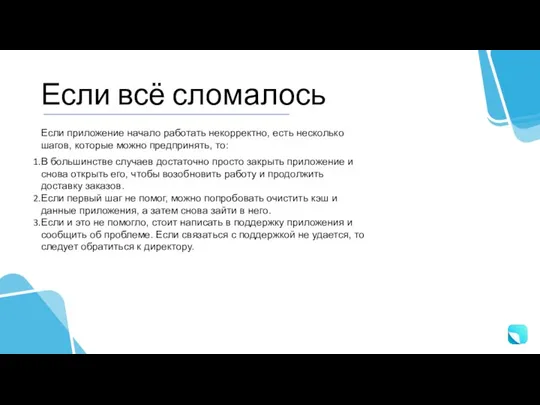 Если всё сломалось

Если приложение начало работать некорректно, есть несколько шагов, которые можно предпринять, то:

1. В большинстве случаев достаточно просто закрыть приложение и снова открыть его, чтобы возобновить работу и продолжить доставку заказов.
2. Если первый шаг не помог, можно попробовать очистить кэш и данные приложения, а затем снова зайти в него.
3. Если и это не помогло, стоит написать в поддержку приложения и сообщить об проблеме. Если связаться с поддержкой не удается, то следует обратиться к директору.